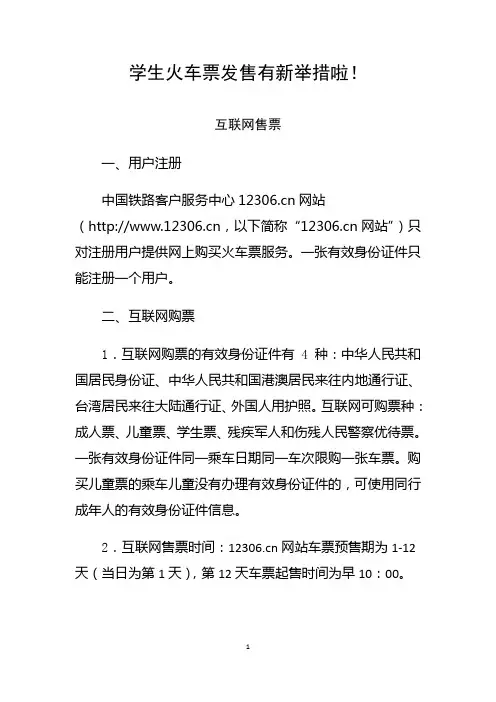 学生火车票发售有新举措啦！

互联网售票

一、用户注册

中国铁路客户服务中心 12306.cn 网站（http://www.12306.cn，以下简称“12306.cn 网站”）只对注册用户提供网上购买火车票服务。一张有效身份证件只能注册一个用户。

二、互联网购票

1．互联网购票的有效身份证件有 4 种：中华人民共和国居民身份证、中华人民共和国港澳居民来往内地通行证、台湾居民来往大陆通行证、外国人用护照。互联网可购票种：成人票、儿童票、学生票、残疾军人和伤残人民警察优待票。一张有效身份证件同一乘车日期同一车次限购一张车票。购买儿童票的乘车儿童没有办理有效身份证件的，可使用同行成年人的有效身份证件信息。

2．互联网售票时间：12306.cn 网站车票预售期为 1-12 天（当日为第 1 天），第 12 天车票起售时间为早 10：00。

1